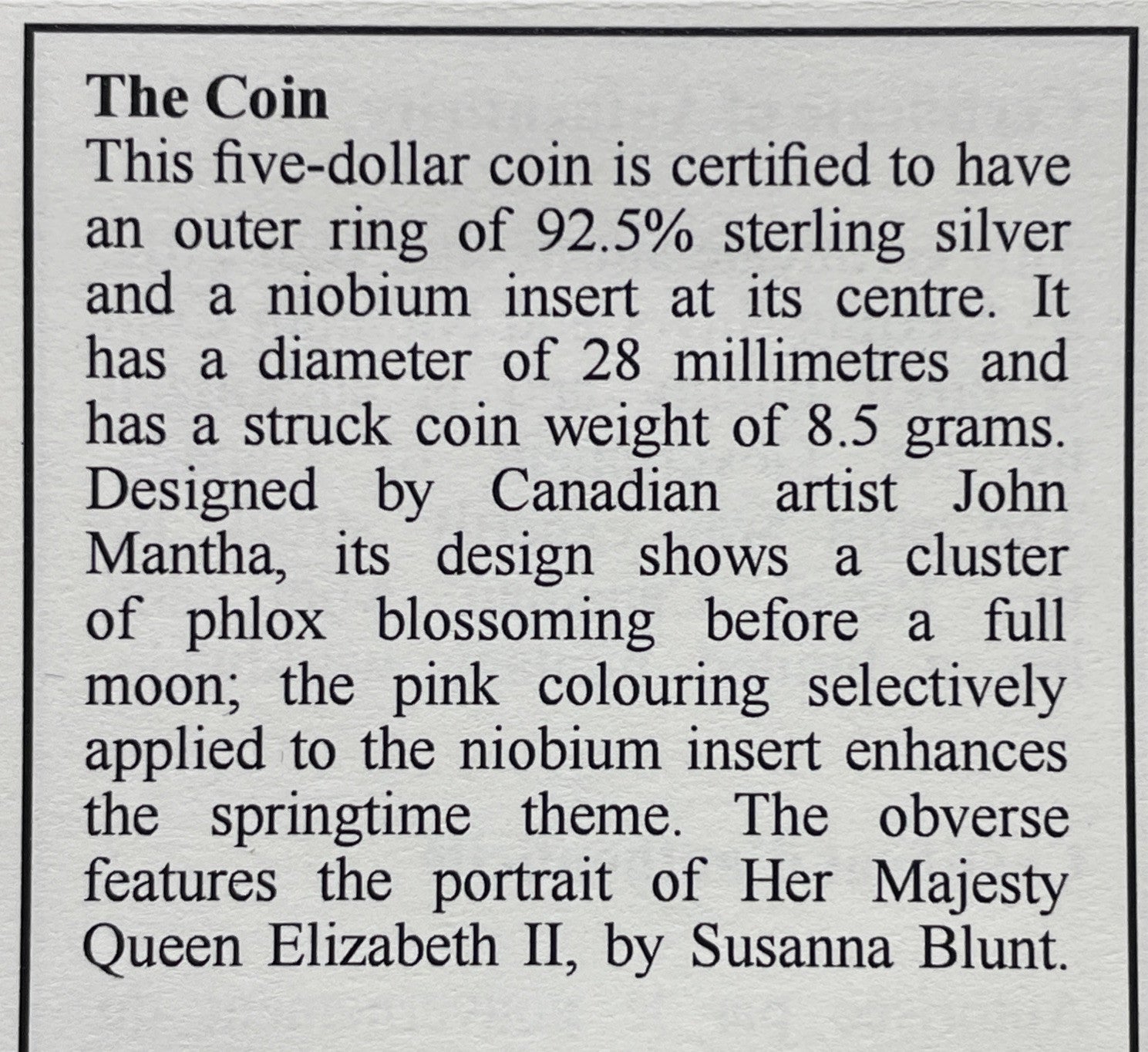 The Coin

This five-dollar coin is certified to have an outer ring of 92.5% sterling silver and a niobium insert at its centre. It has a diameter of 28 millimetres and has a struck coin weight of 8.5 grams. Designed by Canadian artist John Mantha, its design shows a cluster of phlox blossoming before a full moon; the pink colouring selectively applied to the niobium insert enhances the springtime theme. The obverse features the portrait of Her Majesty Queen Elizabeth II, by Susanna Blunt.